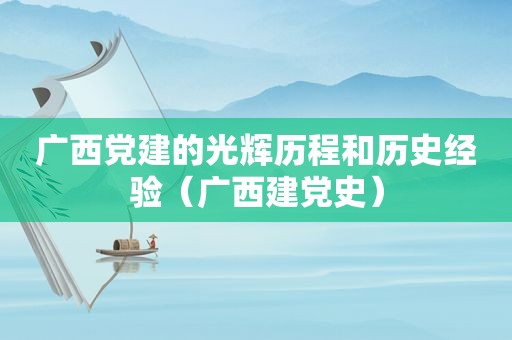 广西党建的光辉历程和历史经验（广西建党史）